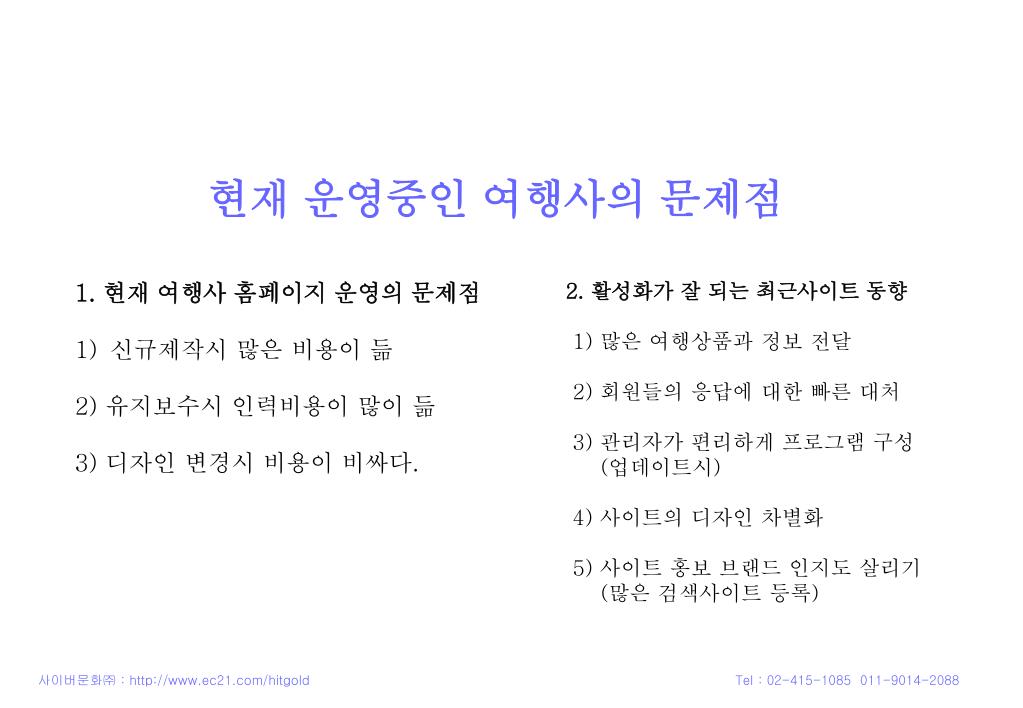 현재 운영중인 여행사의 문제점

1. 현재 여행사 홈페이지 운영의 문제점

1) 신규제작시 많은 비용이 듦

2) 유지보수시 인력비용이 많이 듦

3) 디자인 변경시 비용이 비싸다.

2. 활성화가 잘 되는 최근사이트 동향

1) 많은 여행상품과 정보 전달

2) 회원들의 응답에 대한 빠른 대처

3) 관리자가 편리하게 프로그램 구성 (업데이트시)

4) 사이트의 디자인 차별화

5) 사이트 홍보 브랜드 인지도 살리기 (많은 검색사이트 등록)

사이버문화㈜ : http://www.ec21.com/hitgold

Tel : 02-415-1085 011-9014-2088